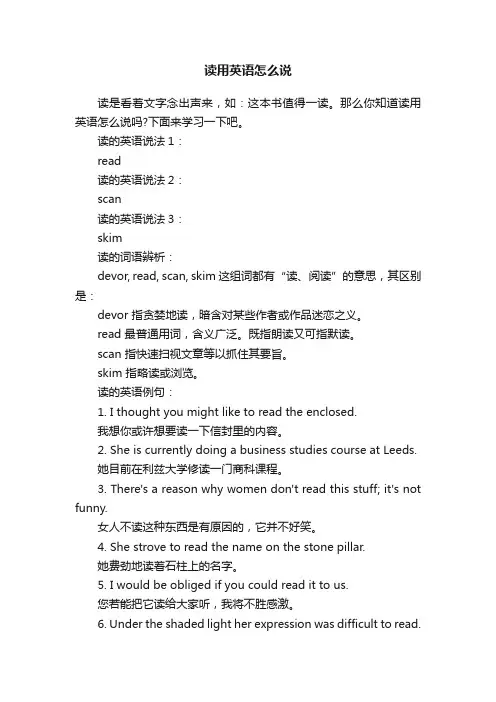 读用英语怎么说

读是看着文字念出声来，如：这本书值得一读。那么你知道读用英语怎么说吗?下面来学习一下吧。

读的英语说法 1：

read

读的英语说法 2：

scan

读的英语说法 3：

skim

读的词语辨析：

devor, read, scan, skim 这组词都有“读、阅读”的意思，其区别是：

devor 指贪婪地读，暗含对某些作者或作品迷恋之义。

read 最普通用词，含义广泛。既指朗读又可指默读。

scan 指快速扫视文章等以抓住其要旨。

skim 指略读或浏览。

读的英语例句：

1. I thought you might like to read the enclosed.

我想你或许想要读一下信封里的内容。

2. She is currently doing a business studies course at Leeds.

她目前在利兹大学修读一门商科课程。

3. There's a reason why women don't read this stuff; it's not funny.

女人不读这种东西是有原因的，它并不好笑。

4. She strove to read the name on the stone pillar.

她费劲地读着石柱上的名字。

5. I would be obliged if you could read it to us.

您若能把它读给大家听，我将不胜感激。

6. Under the shaded light her expression was difficult to read.